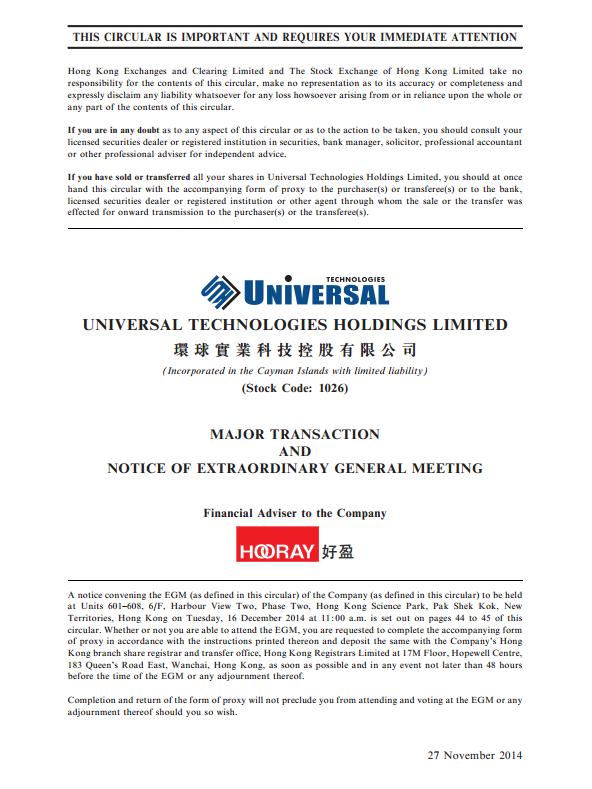 THIS CIRCULAR IS IMPORTANT AND REQUIRES YOUR IMMEDIATE ATTENTION

Hong Kong Exchanges and Clearing Limited and The Stock Exchange of Hong Kong Limited take no responsibility for the contents of this circular, make no representation as to its accuracy or completeness and expressly disclaim any liability whatsoever for any loss howsoever arising from or in reliance upon the whole or any part of the contents of this circular.

If you are in any doubt as to any aspect of this circular or as to the action to be taken, you should consult your licensed securities dealer or registered institution in securities, bank manager, solicitor, professional accountant or other professional adviser for independent advice.

If you have sold or transferred all your shares in Universal Technologies Holdings Limited, you should at once hand this circular with the accompanying form of proxy to the purchaser(s) or transferee(s) or to the bank, licensed securities dealer or registered institution or other agent through whom the sale or the transfer was effected for onward transmission to the purchaser(s) or the transferee(s).

TECHNOLOGIES
UNIVERSAL

UNIVERSAL TECHNOLOGIES HOLDINGS LIMITED
環球實業科技控股有限公司
(Incorporated in the Cayman Islands with limited liability)
(Stock Code: 1026)

MAJOR TRANSACTION
AND
NOTICE OF EXTRAORDINARY GENERAL MEETING

Financial Adviser to the Company

HOORAY 好盈

A notice convening the EGM (as defined in this circular) of the Company (as defined in this circular) to be held at Units 601–608, 6/F, Harbour View Two, Phase Two, Hong Kong Science Park, Pak Shek Kok, New Territories, Hong Kong on Tuesday, 16 December 2014 at 11:00 a.m. is set out on pages 44 to 45 of this circular. Whether or not you are able to attend the EGM, you are requested to complete the accompanying form of proxy in accordance with the instructions printed thereon and deposit the same with the Company's Hong Kong branch share registrar and transfer office, Hong Kong Registrars Limited at 17M Floor, Hopewell Centre, 183 Queen's Road East, Wanchai, Hong Kong, as soon as possible and in any event not later than 48 hours before the time of the EGM or any adjournment thereof.

Completion and return of the form of proxy will not preclude you from attending and voting at the EGM or any adjournment thereof should you so wish.

27 November 2014